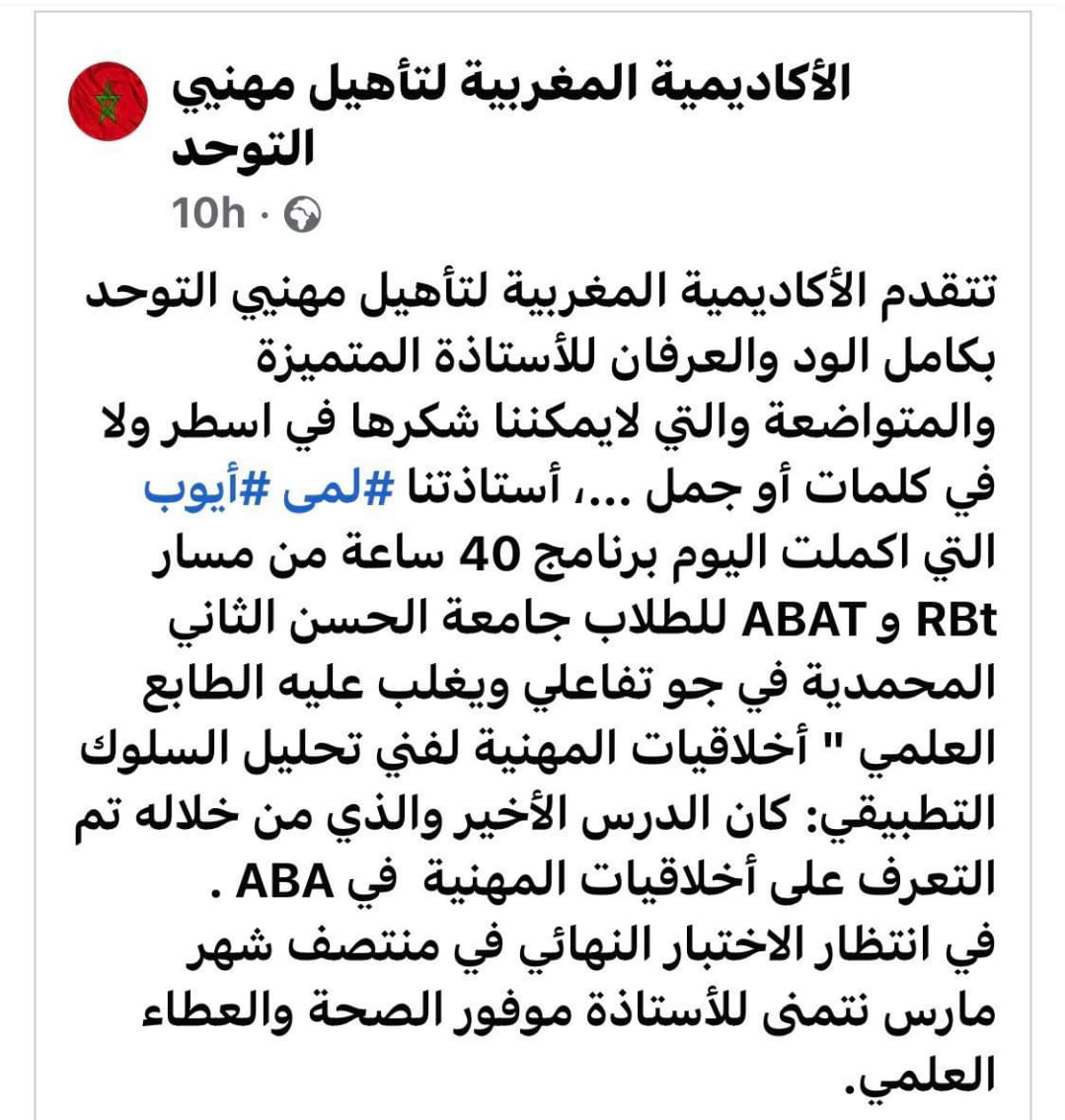 الأكاديمية المغربية لتأهيل مهني التوحد
10h ·

تتقدم الأكاديمية المغربية لتأهيل مهني التوحد بكامل الود والعرفان للأستاذة المتميزة والمتواضعة والتي لايمكننا شكرها في اسطر ولا في كلمات أو جمل ...، أستاذتنا #لمى #أيوب التي اكملت اليوم برنامج 40 ساعة من مسار RBt و ABAT للطلاب جامعة الحسن الثاني المحمدية في جو تفاعلي ويغلب عليه الطابع العلمي " أخلاقيات المهنية لفني تحليل السلوك التطبيقي: كان الدرس الأخير والذي من خلاله تم التعرف على أخلاقيات المهنية في ABA .
في انتظار الاختبار النهائي في منتصف شهر مارس نتمنى للأستاذة موفور الصحة والعطاء العلمي.